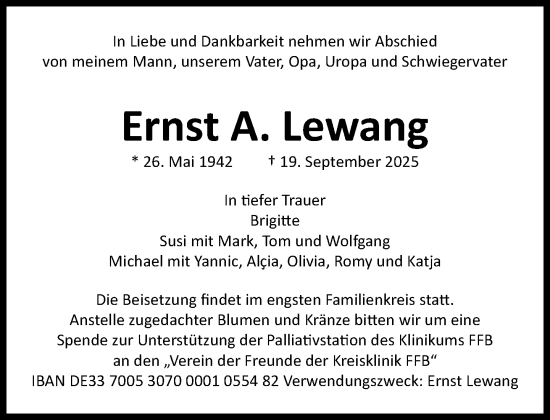 In Liebe und Dankbarkeit nehmen wir Abschied von meinem Mann, unserem Vater, Opa, Uropa und Schwiegervater

Ernst A. Lewang

* 26. Mai 1942 † 19. September 2025

In tiefer Trauer
Brigitte
Susi mit Mark, Tom und Wolfgang
Michael mit Yannic, Alçia, Olivia, Romy und Katja

Die Beisetzung findet im engsten Familienkreis statt.
Anstelle zugedachter Blumen und Kränze bitten wir um eine Spende zur Unterstützung der Palliativstation des Klinikums FFB an den „Verein der Freunde der Kreisklinik FFB“
IBAN DE33 7005 3070 0001 0554 82 Verwendungszweck: Ernst Lewang